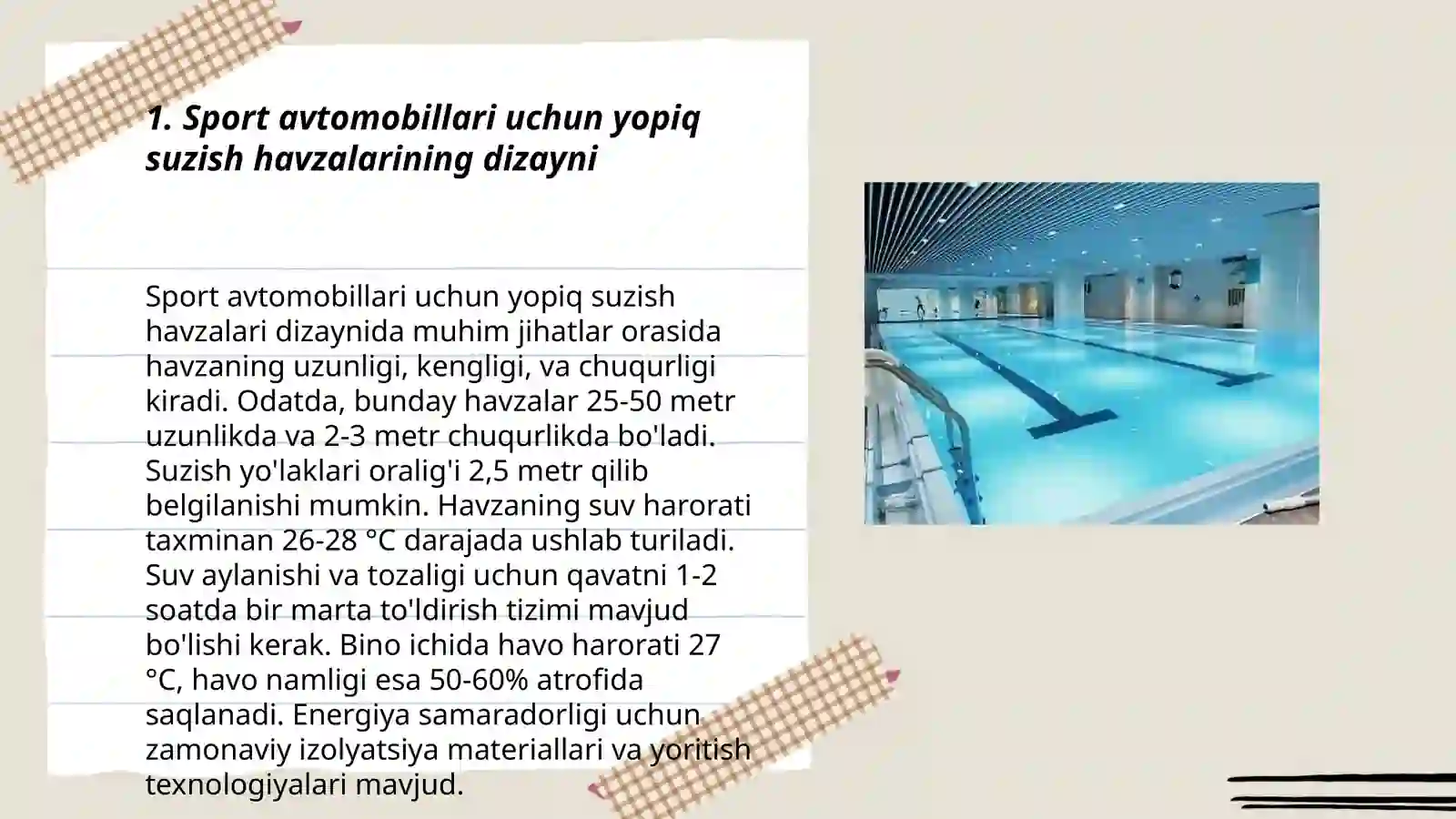 1. Sport avtomobillari uchun yopiq suzish havzalarining dizayni

Sport avtomobillari uchun yopiq suzish havzalari dizaynida muhim jihatlar orasida havzaning uzunligi, kengligi, va chuqurligi kiradi. Odatda, bunday havzalar 25-50 metr uzunlikda va 2-3 metr chuqurlikda bo'ladi. Suzish yo'laklari oralig'i 2,5 metr qilib belgilanishi mumkin. Havzaning suv harorati taxminan 26-28 °C darajada ushlab turiladi. Suv aylanishi va tozaligi uchun qavatni 1-2 soatda bir marta to'ldirish tizimi mavjud bo'lishi kerak. Bino ichida havo harorati 27 °C, havo namligi esa 50-60% atrofida saqlanadi. Energiya samaradorligi uchun zamonaviy izolyatsiya materiallari va yoritish texnologiyalari mavjud.